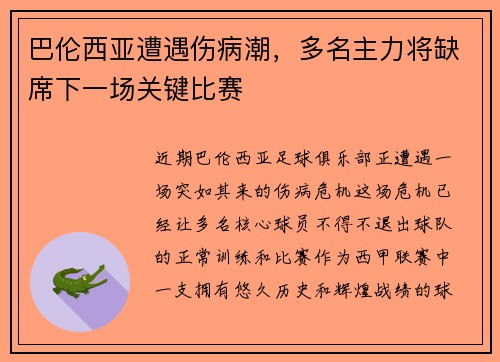 巴伦西亚遭遇伤病潮，多名主力将缺席下一场关键比赛

近期巴伦西亚足球俱乐部正遭遇一场突如其来的伤病危机这场危机已经让多名核心球员不得不退出球队的正常训练和比赛作为西甲联赛中一支拥有悠久历史和辉煌战绩的球